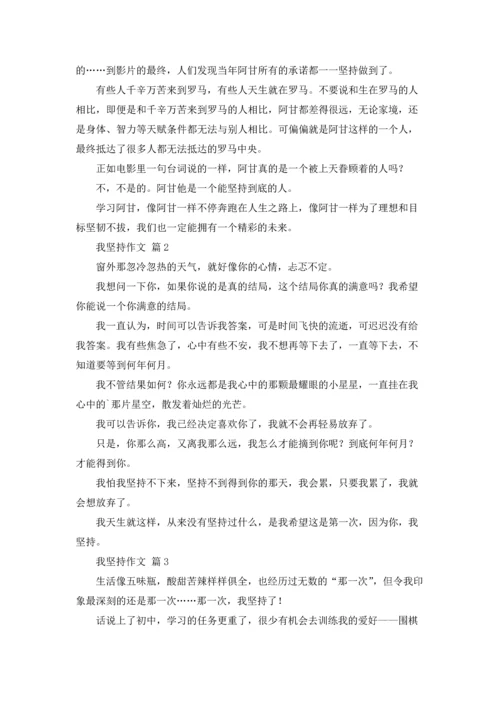 的……到影片的最终，人们发现当年阿甘所有的承诺都一一坚持做到了。

有些人千辛万苦来到罗马，有些人天生就在罗马。不要说和生在罗马的人相比，即便是和千辛万苦来到罗马的人相比，阿甘都差得很远，无论家境，还是身体、智力等天赋条件都无法与别人相比。可偏偏就是阿甘这样的一个人，最终抵达了很多人都无法抵达的罗马中央。

正如电影里一句台词说的一样，阿甘真的是一个被上天眷顾着的人吗？

不，不是的。阿甘他是一个能坚持到底的人。

学习阿甘，像阿甘一样不停奔跑在人生之路上，像阿甘一样为了理想和目标坚韧不拔，我们也一定能拥有一个精彩的未来。

我坚持作文 篇2

窗外那忽冷忽热的天气，就好像你的心情，忐忑不定。

我想问一下你，如果你说的是真的结局，这个结局你真的满意吗？我希望你能说一个你满意的结局。

我一直认为，时间可以告诉我答案，可是时间飞快的流逝，可迟迟没有给我答案。我有些焦急了，心中有些不安，我不想再等下去了，一直等下去，不知道要等到何年何月。

我不管结果如何？你永远都是我心中的那颗最耀眼的小星星，一直挂在我心中的`那片星空，散发着灿烂的光芒。

我可以告诉你，我已经决定喜欢你了，我就不会再轻易放弃了。

只是，你那么高，又离我那么远，我怎么才能摘到你呢？到底何年何月？才能得到你。

我怕我坚持不下来，坚持不到得到你的那天，我会累，只要我累了，我就会想放弃了。

我天生就这样，从来没有坚持过什么，是我希望这是第一次，因为你，我坚持。

我坚持作文 篇3

生活像五味瓶，酸甜苦辣样样俱全，也经历过无数的“那一次”，但令我印象最深刻的还是那一次……那一次，我坚持了！

话说上了初中，学习的任务更重了，很少有机会去训练我的爱好——围棋